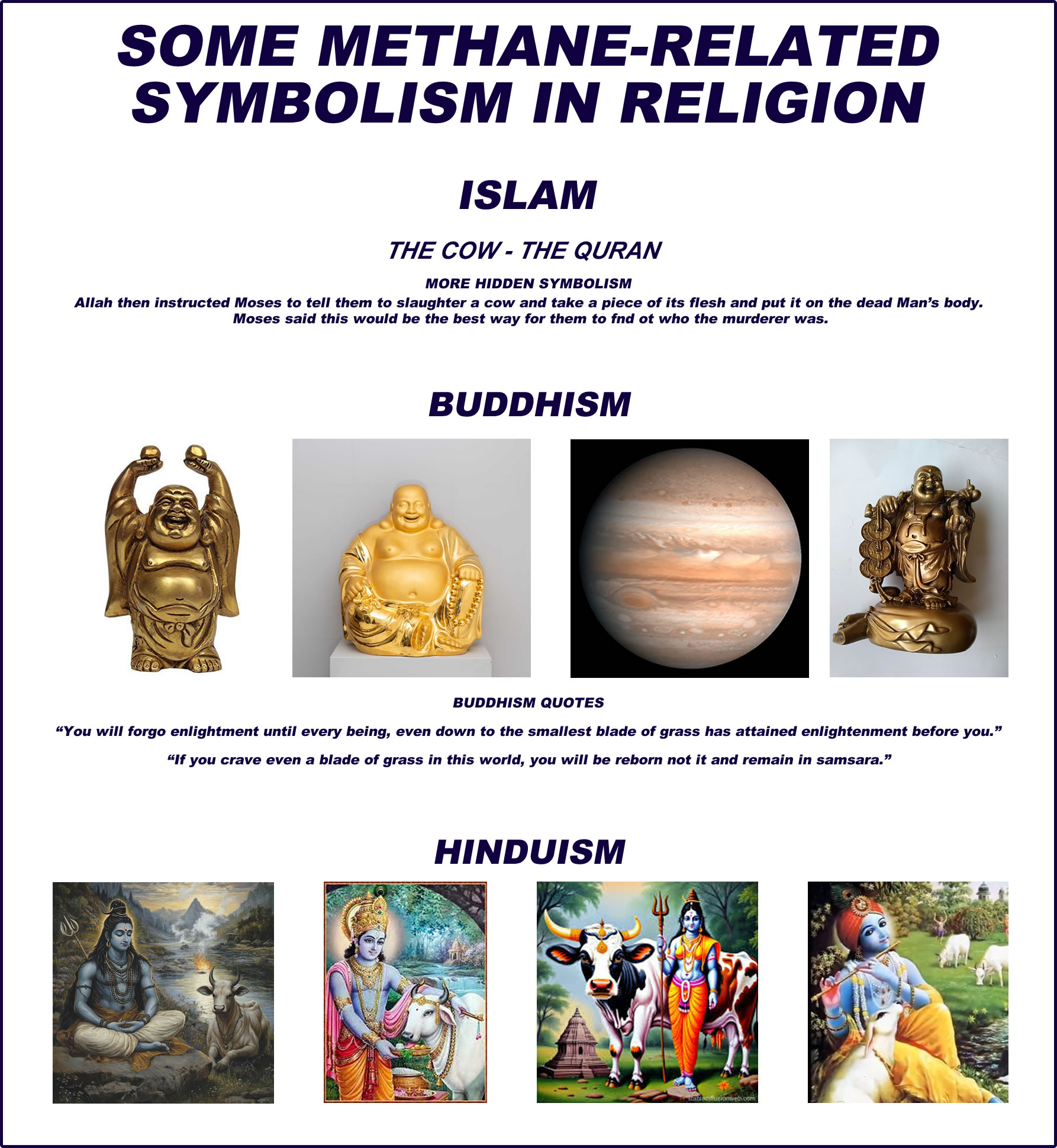 SOME METHANE-RELATED SYMBOLISM IN RELIGION

ISLAM

THE COW - THE QURAN

MORE HIDDEN SYMBOLISM

Allah then instructed Moses to tell them to slaughter a cow and take a piece of its flesh and put it on the dead Man's body. Moses said this would be the best way for them to fnd ot who the murderer was.

BUDDHISM

BUDDHISM QUOTES

"You will forgo enlightment until every being, even down to the smallest blade of grass has attained enlightenment before you."

"If you crave even a blade of grass in this world, you will be reborn not it and remain in samsara."

HINDUISM